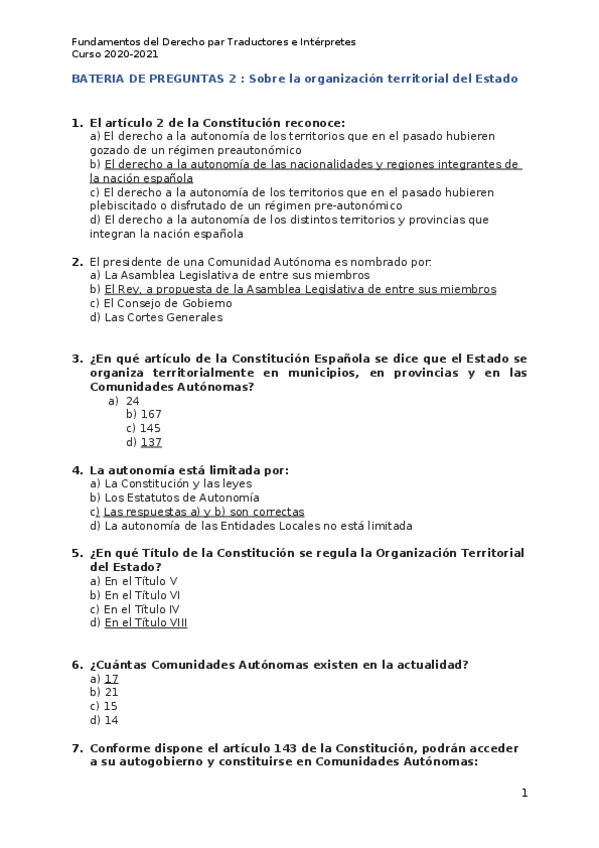 Fundamentos del Derecho par Traductores e Intérpretes
Curso 2020-2021

BATERIA DE PREGUNTAS 2 : Sobre la organización territorial del Estado

1. El artículo 2 de la Constitución reconoce:
a) El derecho a la autonomía de los territorios que en el pasado hubieren gozado de un régimen preautonómico
b) El derecho a la autonomía de las nacionalidades y regiones integrantes de la nación española
c) El derecho a la autonomía de los territorios que en el pasado hubieren plebiscitado o disfrutado de un régimen pre-autonómico
d) El derecho a la autonomía de los distintos territorios y provincias que integran la nación española

2. El presidente de una Comunidad Autónoma es nombrado por:
a) La Asamblea Legislativa de entre sus miembros
b) El Rey, a propuesta de la Asamblea Legislativa de entre sus miembros
c) El Consejo de Gobierno
d) Las Cortes Generales

3. ¿En qué artículo de la Constitución Española se dice que el Estado se organiza territorialmente en municipios, en provincias y en las Comunidades Autónomas?
a) 24
b) 167
c) 145
d) 137

4. La autonomía está limitada por:
a) La Constitución y las leyes
b) Los Estatutos de Autonomía
c) Las respuestas a) y b) son correctas
d) La autonomía de las Entidades Locales no está limitada

5. ¿En qué Título de la Constitución se regula la Organización Territorial del Estado?
a) En el Título V
b) En el Título VI
c) En el Título IV
d) En el Título VIII

6. ¿Cuántas Comunidades Autónomas existen en la actualidad?
a) 17
b) 21
c) 15
d) 14

7. Conforme dispone el artículo 143 de la Constitución, podrán acceder a su autogobierno y constituirse en Comunidades Autónomas:

1